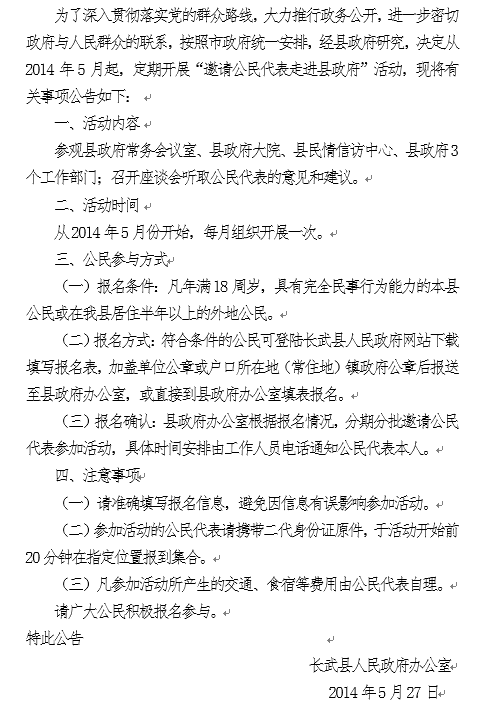 为了深入贯彻落实党的群众路线，大力推行政务公开，进一步密切政府与人民群众的联系，按照市政府统一安排，经县政府研究，决定从2014年5月起，定期开展“邀请公民代表走进县政府”活动，现将有关事项公告如下：

一、活动内容

参观县政府常务会议室、县政府大院、县民情信访中心、县政府3个工作部门；召开座谈会听取公民代表的意见和建议。

二、活动时间

从2014年5月份开始，每月组织开展一次。

三、公民参与方式

（一）报名条件：凡年满18周岁，具有完全民事行为能力的本县公民或在我县居住半年以上的外地公民。

（二）报名方式：符合条件的公民可登陆长武县人民政府网站下载填写报名表，加盖单位公章或户口所在地（常住地）镇政府公章后报送至县政府办公室，或直接到县政府办公室填表报名。

（三）报名确认：县政府办公室根据报名情况，分期分批邀请公民代表参加活动，具体时间安排由工作人员电话通知公民代表本人。

四、注意事项

（一）请准确填写报名信息，避免因信息有误影响参加活动。

（二）参加活动的公民代表请携带二代身份证原件，于活动开始前20分钟在指定位置报到集合。

（三）凡参加活动所产生的交通、食宿等费用由公民代表自理。

请广大公民积极报名参与。

特此公告

长武县人民政府办公室

2014年5月27日